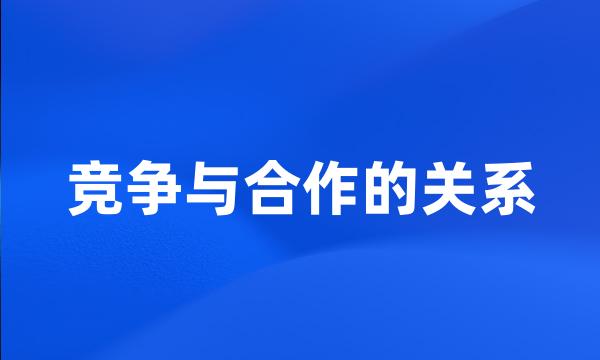 竞争与合作的关系